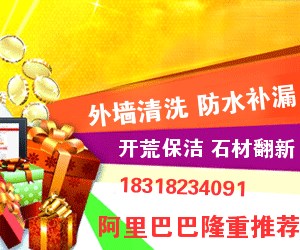 外墙清洗 防水补漏

开荒保洁 石材翻新

18318234091

阿里巴巴隆重推荐